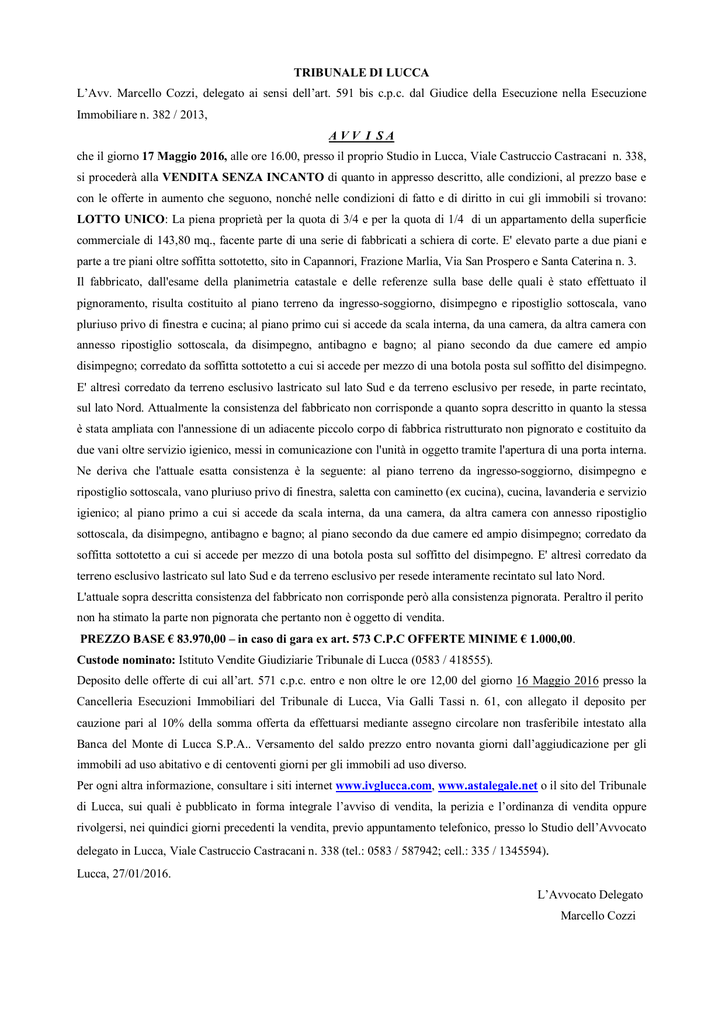 TRIBUNALE DI LUCCA

L'Avv. Marcello Cozzi, delegato ai sensi dell'art. 591 bis c.p.c. dal Giudice della Esecuzione nella Esecuzione Immobiliare n. 382 / 2013,

A V V I S A

che il giorno 17 Maggio 2016, alle ore 16.00, presso il proprio Studio in Lucca, Viale Castruccio Castracani n. 338, si procederà alla VENDITA SENZA INCANTO di quanto in appresso descritto, alle condizioni, al prezzo base e con le offerte in aumento che seguono, nonché nelle condizioni di fatto e di diritto in cui gli immobili si trovano:

LOTTO UNICO: La piena proprietà per la quota di 3/4 e per la quota di 1/4 di un appartamento della superficie commerciale di 143,80 mq., facente parte di una serie di fabbricati a schiera di corte. E' elevato parte a due piani e parte a tre piani oltre soffitta sottotetto, sito in Capannori, Frazione Marlia, Via San Prospero e Santa Caterina n. 3.

Il fabbricato, dall'esame della planimetria catastale e delle referenze sulla base delle quali è stato effettuato il pignoramento, risulta costituito al piano terreno da ingresso-soggiorno, disimpegno e ripostiglio sottoscala, vano pluriuso privo di finestra e cucina; al piano primo cui si accede da scala interna, da una camera, da altra camera con annesso ripostiglio sottoscala, da disimpegno, antibagno e bagno; al piano secondo da due camere ed ampio disimpegno; corredato da soffitta sottotetto a cui si accede per mezzo di una botola posta sul soffitto del disimpegno. E' altresì corredato da terreno esclusivo lastricato sul lato Sud e da terreno esclusivo per resede, in parte recintato, sul lato Nord. Attualmente la consistenza del fabbricato non corrisponde a quanto sopra descritto in quanto la stessa è stata ampliata con l'annessione di un adiacente piccolo corpo di fabbrica ristrutturato non pignorato e costituito da due vani oltre servizio igienico, messi in comunicazione con l'unità in oggetto tramite l'apertura di una porta interna. Ne deriva che l'attuale esatta consistenza è la seguente: al piano terreno da ingresso-soggiorno, disimpegno e ripostiglio sottoscala, vano pluriuso privo di finestra, saletta con caminetto (ex cucina), cucina, lavanderia e servizio igienico; al piano primo a cui si accede da scala interna, da una camera, da altra camera con annesso ripostiglio sottoscala, da disimpegno, antibagno e bagno; al piano secondo da due camere ed ampio disimpegno; corredato da soffitta sottotetto a cui si accede per mezzo di una botola posta sul soffitto del disimpegno. E' altresì corredato da terreno esclusivo lastricato sul lato Sud e da terreno esclusivo per resede interamente recintato sul lato Nord.

L'attuale sopra descritta consistenza del fabbricato non corrisponde però alla consistenza pignorata. Peraltro il perito non ha stimato la parte non pignorata che pertanto non è oggetto di vendita.

PREZZO BASE € 83.970,00 – in caso di gara ex art. 573 C.P.C OFFERTE MINIME € 1.000,00.

Custode nominato: Istituto Vendite Giudiziarie Tribunale di Lucca (0583 / 418555).

Deposito delle offerte di cui all'art. 571 c.p.c. entro e non oltre le ore 12,00 del giorno 16 Maggio 2016 presso la Cancelleria Esecuzioni Immobiliari del Tribunale di Lucca, Via Galli Tassi n. 61, con allegato il deposito per cauzione pari al 10% della somma offerta da effettuarsi mediante assegno circolare non trasferibile intestato alla Banca del Monte di Lucca S.P.A.. Versamento del saldo prezzo entro novanta giorni dall'aggiudicazione per gli immobili ad uso abitativo e di centoventi giorni per gli immobili ad uso diverso.

Per ogni altra informazione, consultare i siti internet www.ivglucca.com, www.astalegale.net o il sito del Tribunale di Lucca, sui quali è pubblicato in forma integrale l'avviso di vendita, la perizia e l'ordinanza di vendita oppure rivolgersi, nei quindici giorni precedenti la vendita, previo appuntamento telefonico, presso lo Studio dell'Avvocato delegato in Lucca, Viale Castruccio Castracani n. 338 (tel.: 0583 / 587942; cell.: 335 / 1345594).

Lucca, 27/01/2016.

L'Avvocato Delegato
Marcello Cozzi